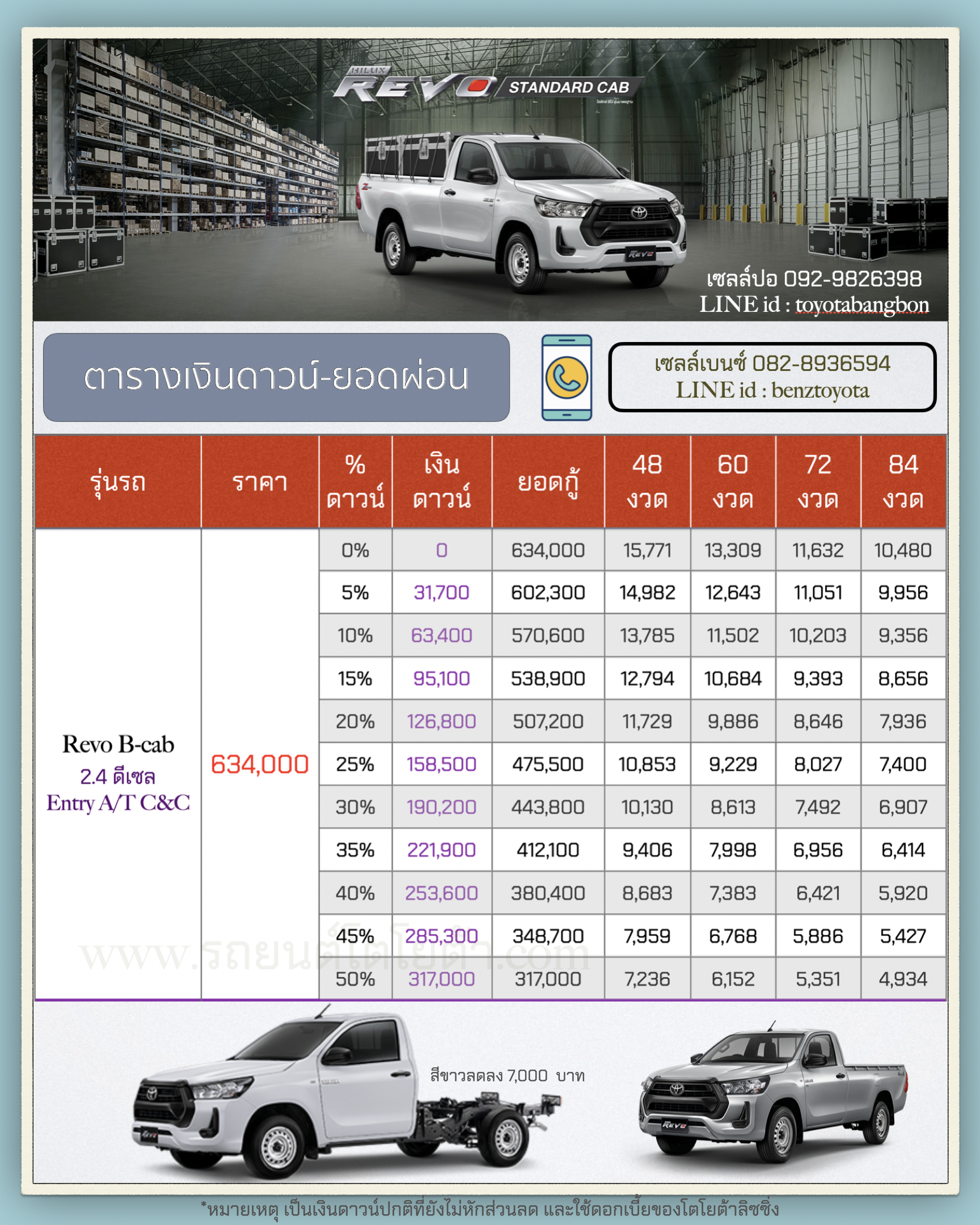 HILUX REVO STANDARD CAB

เซลล์ปอ 092-9826398
LINE id : toyotabangbon

ตารางเงินดาวน์-ยอดผ่อน

เซลล์เบนซ์ 082-8936594
LINE id : benztoyota

| รุ่นรถ | ราคา | % ดาวน์ | เงิน ดาวน์ | ยอดกู้ | 48 งวด | 60 งวด | 72 งวด | 84 งวด |
|---|---|---|---|---|---|---|---|---|
| Revo B-cab 2.4 ดีเซล Entry A/T C&C | 634,000 | 0% | 0 | 634,000 | 15,771 | 13,309 | 11,632 | 10,480 |
| | | 5% | 31,700 | 602,300 | 14,982 | 12,643 | 11,051 | 9,956 |
| | | 10% | 63,400 | 570,600 | 13,785 | 11,502 | 10,203 | 9,356 |
| | | 15% | 95,100 | 538,900 | 12,794 | 10,684 | 9,393 | 8,656 |
| | | 20% | 126,800 | 507,200 | 11,729 | 9,886 | 8,646 | 7,936 |
| | | 25% | 158,500 | 475,500 | 10,853 | 9,229 | 8,027 | 7,400 |
| | | 30% | 190,200 | 443,800 | 10,130 | 8,613 | 7,492 | 6,907 |
| | | 35% | 221,900 | 412,100 | 9,406 | 7,998 | 6,956 | 6,414 |
| | | 40% | 253,600 | 380,400 | 8,683 | 7,383 | 6,421 | 5,920 |
| | | 45% | 285,300 | 348,700 | 7,959 | 6,768 | 5,886 | 5,427 |
| | | 50% | 317,000 | 317,000 | 7,236 | 6,152 | 5,351 | 4,934 |

www.รถยนต์โตโยต้า.com

สีขาวลดลง 7,000 บาท

*หมายเหตุ เป็นเงินดาวน์ปกติที่ยังไม่หักส่วนลด และใช้ดอกเบี้ยของโตโยต้าลิซซิ่ง